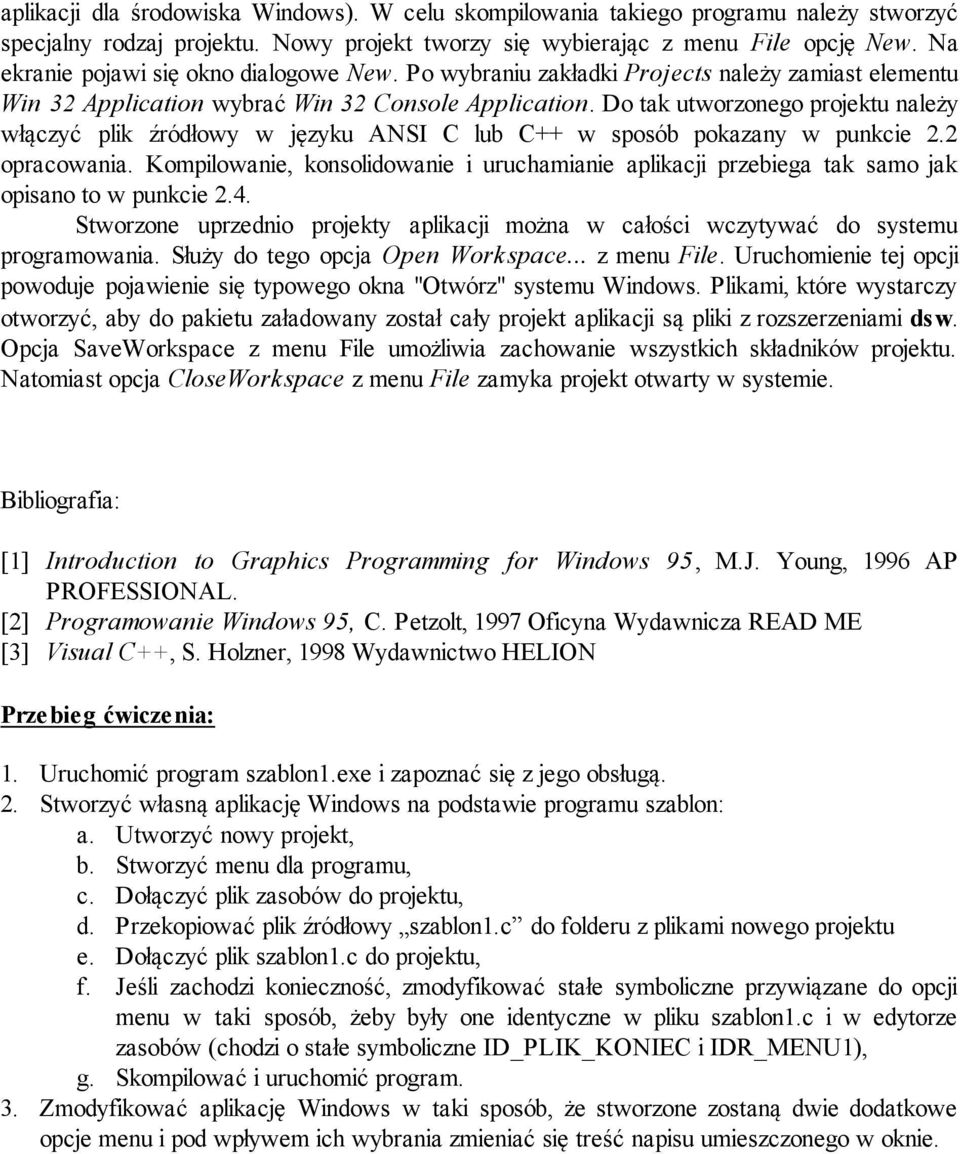 aplikacji dla środowiska Windows). W celu skompilowania takiego programu należy stworzyć specjalny rodzaj projektu. Nowy projekt tworzy się wybierając z menu File opcję New. Na ekranie pojawi się okno dialogowe New. Po wybraniu zakładki Projects należy zamiast elementu Win 32 Application wybrać Win 32 Console Application. Do tak utworzonego projektu należy włączyć plik źródłowy w języku ANSI C lub C++ w sposób pokazany w punkcie 2.2 opracowania. Kompilowanie, konsolidowanie i uruchamianie aplikacji przebiega tak samo jak opisano to w punkcie 2.4.

Stworzone uprzednio projekty aplikacji można w całości wczytywać do systemu programowania. Służy do tego opcja Open Workspace... z menu File. Uruchomienie tej opcji powoduje pojawienie się typowego okna "Otwórz" systemu Windows. Plikami, które wystarczy otworzyć, aby do pakietu załadowany został cały projekt aplikacji są pliki z rozszerzeniami dsw. Opcja SaveWorkspace z menu File umożliwia zachowanie wszystkich składników projektu. Natomiast opcja CloseWorkspace z menu File zamyka projekt otwarty w systemie.

Bibliografia:

[1] Introduction to Graphics Programming for Windows 95, M.J. Young, 1996 AP PROFESSIONAL.
[2] Programowanie Windows 95, C. Petzolt, 1997 Oficyna Wydawnicza READ ME
[3] Visual C++, S. Holzner, 1998 Wydawnictwo HELION

Przebieg ćwiczenia:

1. Uruchomić program szablon1.exe i zapoznać się z jego obsługą.
2. Stworzyć własną aplikację Windows na podstawie programu szablon:
a. Utworzyć nowy projekt,
b. Stworzyć menu dla programu,
c. Dołączyć plik zasobów do projektu,
d. Przekopiować plik źródłowy „szablon1.c” do folderu z plikami nowego projektu
e. Dołączyć plik szablon1.c do projektu,
f. Jeśli zachodzi konieczność, zmodyfikować stałe symboliczne przywiązane do opcji menu w taki sposób, żeby były one identyczne w pliku szablon1.c i w edytorze zasobów (chodzi o stałe symboliczne ID_PLIK_KONIEC i IDR_MENU1),
g. Skompilować i uruchomić program.
3. Zmodyfikować aplikację Windows w taki sposób, że stworzone zostaną dwie dodatkowe opcje menu i pod wpływem ich wybrania zmieniać się treść napisu umieszczonego w oknie.